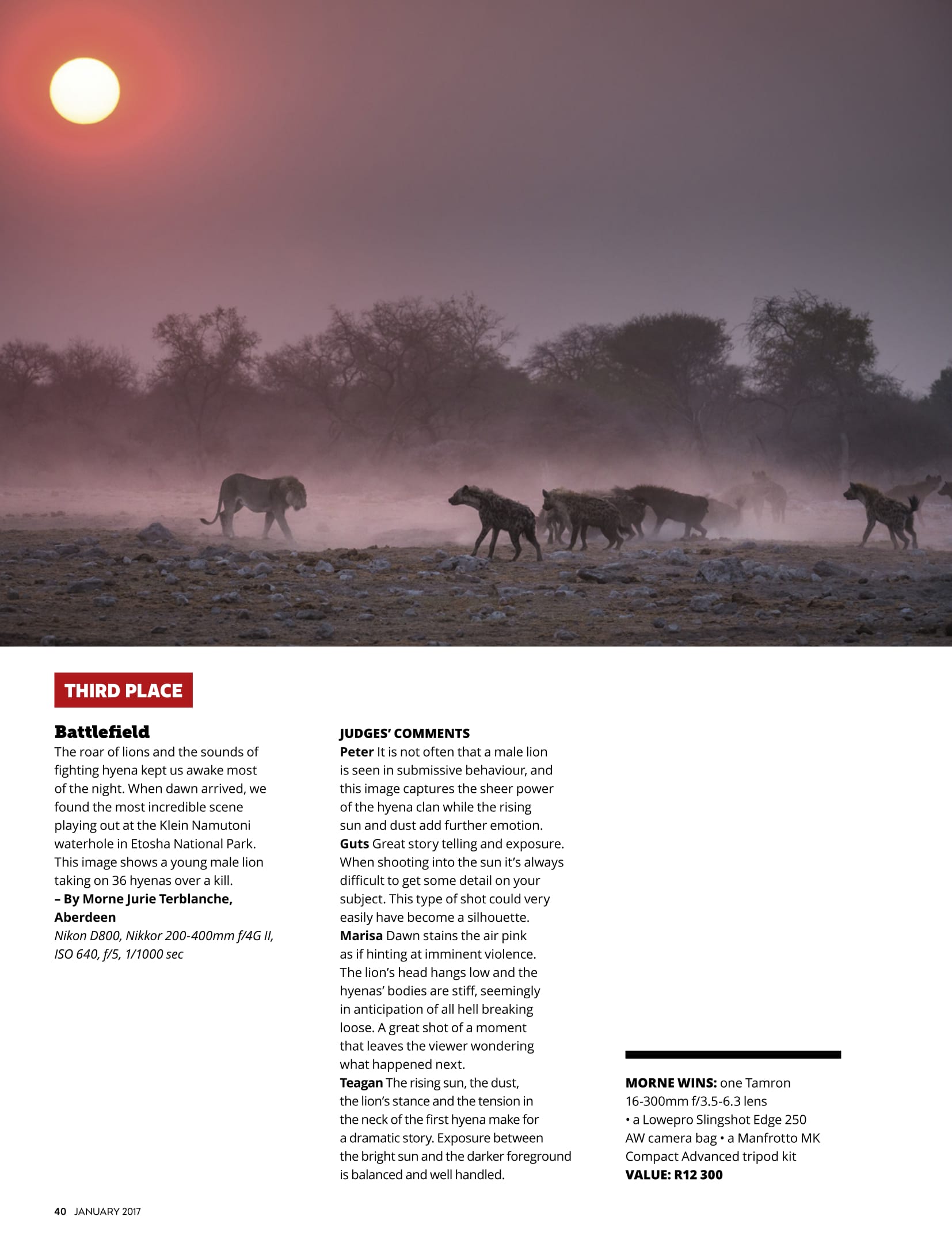 THIRD PLACE

Battlefield

The roar of lions and the sounds of fighting hyena kept us awake most of the night. When dawn arrived, we found the most incredible scene playing out at the Klein Namutoni waterhole in Etosha National Park. This image shows a young male lion taking on 36 hyenas over a kill.

– By Morne Jurie Terblanche, Aberdeen

Nikon D800, Nikkor 200-400mm f/4G II, ISO 640, f/5, 1/1000 sec

JUDGES' COMMENTS

Peter It is not often that a male lion is seen in submissive behaviour, and this image captures the sheer power of the hyena clan while the rising sun and dust add further emotion.

Guts Great story telling and exposure. When shooting into the sun it's always difficult to get some detail on your subject. This type of shot could very easily have become a silhouette.

Marisa Dawn stains the air pink as if hinting at imminent violence. The lion's head hangs low and the hyenas' bodies are stiff, seemingly in anticipation of all hell breaking loose. A great shot of a moment that leaves the viewer wondering what happened next.

Teagan The rising sun, the dust, the lion's stance and the tension in the neck of the first hyena make for a dramatic story. Exposure between the bright sun and the darker foreground is balanced and well handled.

MORNE WINS: one Tamron 16-300mm f/3.5-6.3 lens • a Lowepro Slingshot Edge 250 AW camera bag • a Manfrotto MK Compact Advanced tripod kit
VALUE: R12 300

40 JANUARY 2017